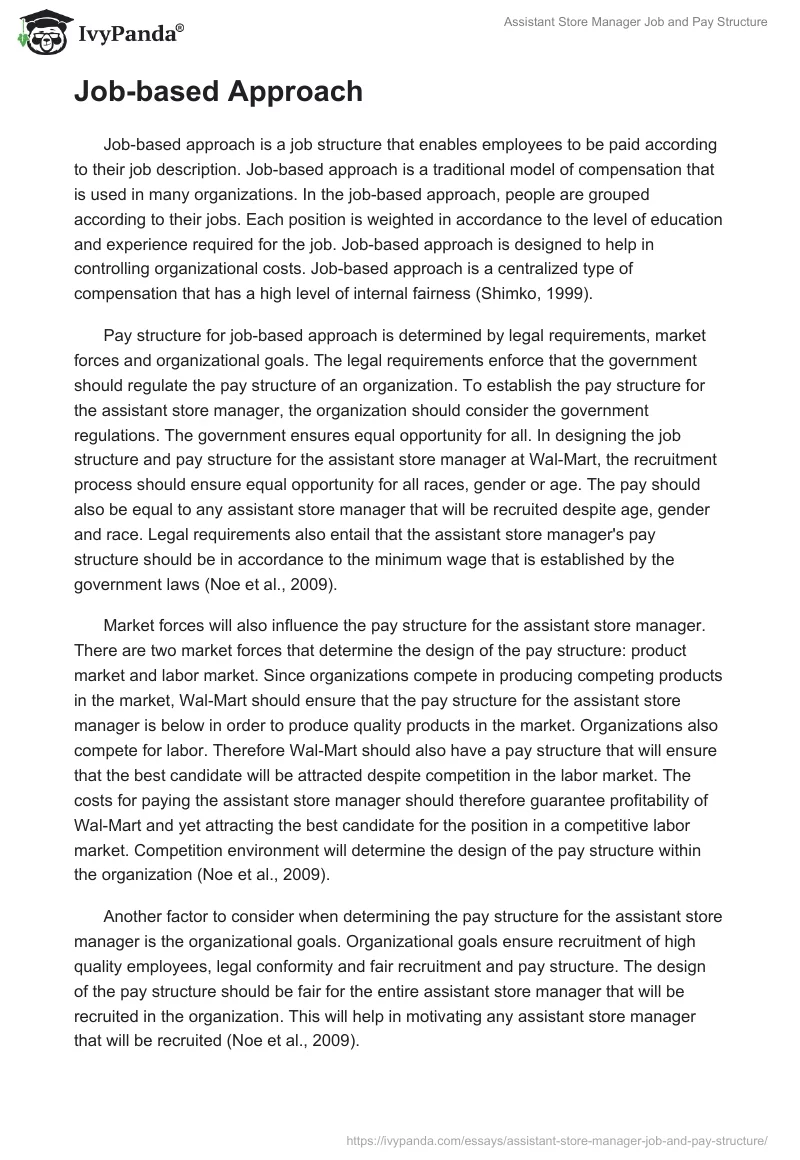 IvyPanda®

Assistant Store Manager Job and Pay Structure

Job-based Approach

Job-based approach is a job structure that enables employees to be paid according to their job description. Job-based approach is a traditional model of compensation that is used in many organizations. In the job-based approach, people are grouped according to their jobs. Each position is weighted in accordance to the level of education and experience required for the job. Job-based approach is designed to help in controlling organizational costs. Job-based approach is a centralized type of compensation that has a high level of internal fairness (Shimko, 1999).

Pay structure for job-based approach is determined by legal requirements, market forces and organizational goals. The legal requirements enforce that the government should regulate the pay structure of an organization. To establish the pay structure for the assistant store manager, the organization should consider the government regulations. The government ensures equal opportunity for all. In designing the job structure and pay structure for the assistant store manager at Wal-Mart, the recruitment process should ensure equal opportunity for all races, gender or age. The pay should also be equal to any assistant store manager that will be recruited despite age, gender and race. Legal requirements also entail that the assistant store manager's pay structure should be in accordance to the minimum wage that is established by the government laws (Noe et al., 2009).

Market forces will also influence the pay structure for the assistant store manager. There are two market forces that determine the design of the pay structure: product market and labor market. Since organizations compete in producing competing products in the market, Wal-Mart should ensure that the pay structure for the assistant store manager is below in order to produce quality products in the market. Organizations also compete for labor. Therefore Wal-Mart should also have a pay structure that will ensure that the best candidate will be attracted despite competition in the labor market. The costs for paying the assistant store manager should therefore guarantee profitability of Wal-Mart and yet attracting the best candidate for the position in a competitive labor market. Competition environment will determine the design of the pay structure within the organization (Noe et al., 2009).

Another factor to consider when determining the pay structure for the assistant store manager is the organizational goals. Organizational goals ensure recruitment of high quality employees, legal conformity and fair recruitment and pay structure. The design of the pay structure should be fair for the entire assistant store manager that will be recruited in the organization. This will help in motivating any assistant store manager that will be recruited (Noe et al., 2009).

https://ivypanda.com/essays/assistant-store-manager-job-and-pay-structure/